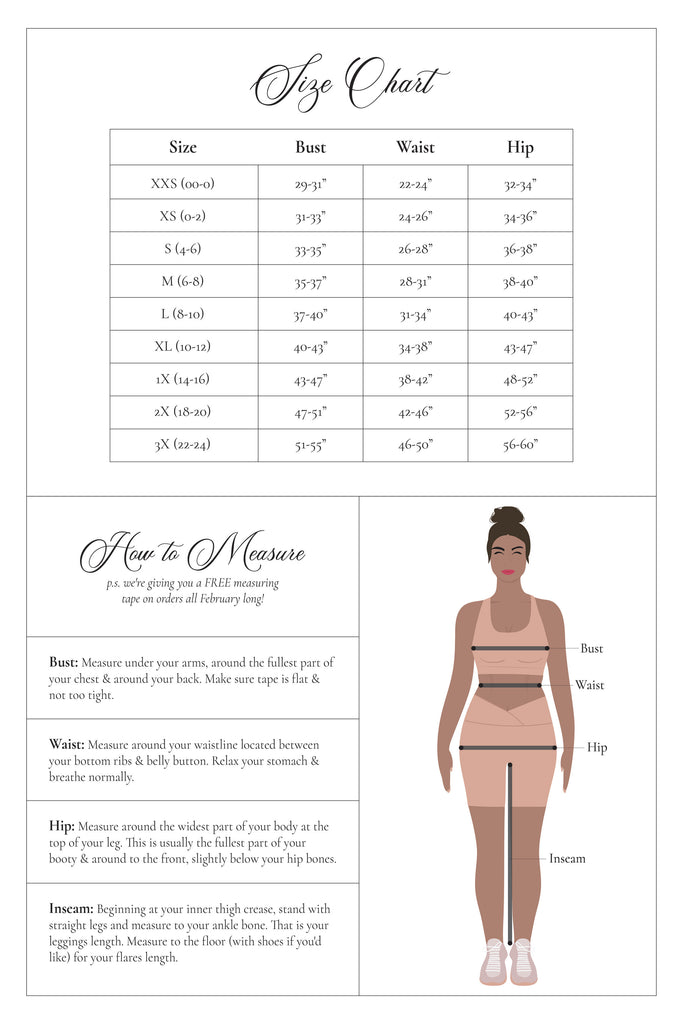 Size Chart

| Size | Bust | Waist | Hip |
|---|---|---|---|
| XXS (00-0) | 29-31" | 22-24" | 32-34" |
| XS (0-2) | 31-33" | 24-26" | 34-36" |
| S (4-6) | 33-35" | 26-28" | 36-38" |
| M (6-8) | 35-37" | 28-31" | 38-40" |
| L (8-10) | 37-40" | 31-34" | 40-43" |
| XL (10-12) | 40-43" | 34-38" | 43-47" |
| 1X (14-16) | 43-47" | 38-42" | 48-52" |
| 2X (18-20) | 47-51" | 42-46" | 52-56" |
| 3X (22-24) | 51-55" | 46-50" | 56-60" |

How to Measure

p.s. we're giving you a FREE measuring tape on orders all February long!

Bust: Measure under your arms, around the fullest part of your chest & around your back. Make sure tape is flat & not too tight.

Waist: Measure around your waistline located between your bottom ribs & belly button. Relax your stomach & breathe normally.

Hip: Measure around the widest part of your body at the top of your leg. This is usually the fullest part of your booty & around to the front, slightly below your hip bones.

Inseam: Beginning at your inner thigh crease, stand with straight legs and measure to your ankle bone. That is your leggings length. Measure to the floor (with shoes if you'd like) for your flares length.

Bust

Waist

Hip

Inseam